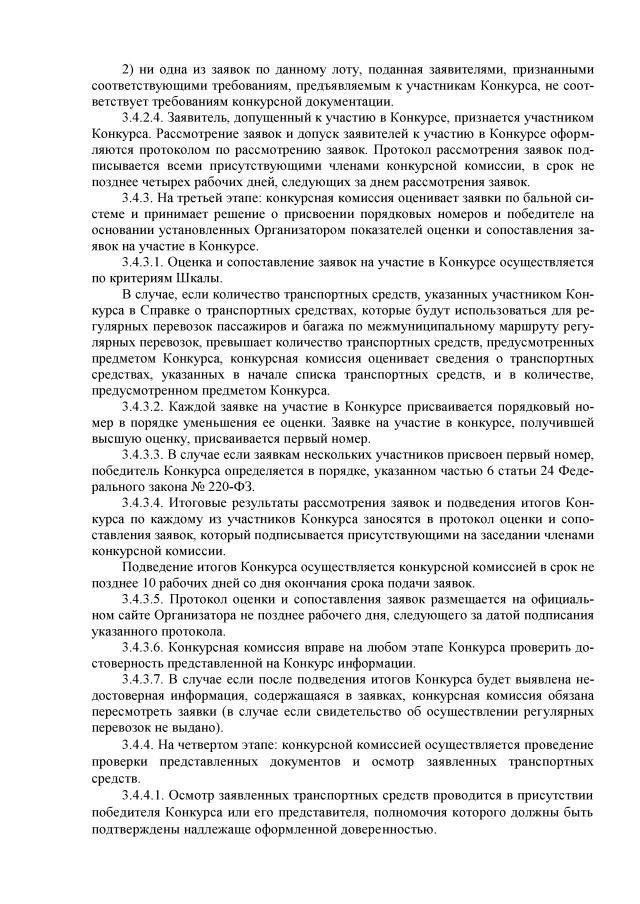 2) ни одна из заявок по данному лоту, поданная заявителями, признанными соответствующими требованиям, предъявляемым к участникам Конкурса, не соответствует требованиям конкурсной документации.

3.4.2.4. Заявитель, допущенный к участию в Конкурсе, признается участником Конкурса. Рассмотрение заявок и допуск заявителей к участию в Конкурсе оформляются протоколом по рассмотрению заявок. Протокол рассмотрения заявок подписывается всеми присутствующими членами конкурсной комиссии, в срок не позднее четырех рабочих дней, следующих за днем рассмотрения заявок.

3.4.3. На третьей этапе: конкурсная комиссия оценивает заявки по бальной системе и принимает решение о присвоении порядковых номеров и победителе на основании установленных Организатором показателей оценки и сопоставления заявок на участие в Конкурсе.

3.4.3.1. Оценка и сопоставление заявок на участие в Конкурсе осуществляется по критериям Шкалы.

В случае, если количество транспортных средств, указанных участником Конкурса в Справке о транспортных средствах, которые будут использоваться для регулярных перевозок пассажиров и багажа по межмуниципальному маршруту регулярных перевозок, превышает количество транспортных средств, предусмотренных предметом Конкурса, конкурсная комиссия оценивает сведения о транспортных средствах, указанных в начале списка транспортных средств, и в количестве, предусмотренном предметом Конкурса.

3.4.3.2. Каждой заявке на участие в Конкурсе присваивается порядковый номер в порядке уменьшения ее оценки. Заявке на участие в конкурсе, получившей высшую оценку, присваивается первый номер.

3.4.3.3. В случае если заявкам нескольких участников присвоен первый номер, победитель Конкурса определяется в порядке, указанном частью 6 статьи 24 Федерального закона № 220-ФЗ.

3.4.3.4. Итоговые результаты рассмотрения заявок и подведения итогов Конкурса по каждому из участников Конкурса заносятся в протокол оценки и сопоставления заявок, который подписывается присутствующими на заседании членами конкурсной комиссии.

Подведение итогов Конкурса осуществляется конкурсной комиссией в срок не позднее 10 рабочих дней со дня окончания срока подачи заявок.

3.4.3.5. Протокол оценки и сопоставления заявок размещается на официальном сайте Организатора не позднее рабочего дня, следующего за датой подписания указанного протокола.

3.4.3.6. Конкурсная комиссия вправе на любом этапе Конкурса проверить достоверность представленной на Конкурс информации.

3.4.3.7. В случае если после подведения итогов Конкурса будет выявлена недостоверная информация, содержащаяся в заявках, конкурсная комиссия обязана пересмотреть заявки (в случае если свидетельство об осуществлении регулярных перевозок не выдано).

3.4.4. На четвертом этапе: конкурсной комиссией осуществляется проведение проверки представленных документов и осмотр заявленных транспортных средств.

3.4.4.1. Осмотр заявленных транспортных средств проводится в присутствии победителя Конкурса или его представителя, полномочия которого должны быть подтверждены надлежаще оформленной доверенностью.